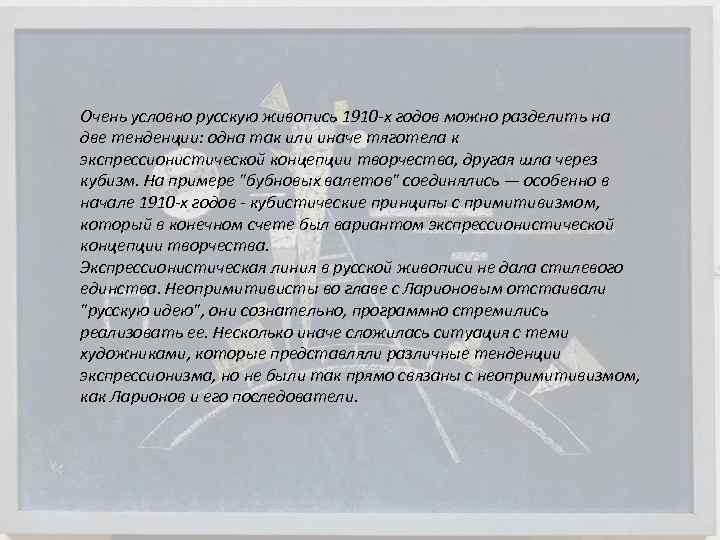 Очень условно русскую живопись 1910-х годов можно разделить на две тенденции: одна так или иначе тяготела к экспрессионистической концепции творчества, другая шла через кубизм. На примере "бубновых валетов" соединялись — особенно в начале 1910-х годов - кубистические принципы с примитивизмом, который в конечном счете был вариантом экспрессионистической концепции творчества.
Экспрессионистическая линия в русской живописи не дала стилевого единства. Неопримитивисты во главе с Ларионовым отстаивали "русскую идею", они сознательно, программно стремились реализовать ее. Несколько иначе сложилась ситуация с теми художниками, которые представляли различные тенденции экспрессионизма, но не были так прямо связаны с неопримитивизмом, как Ларионов и его последователи.